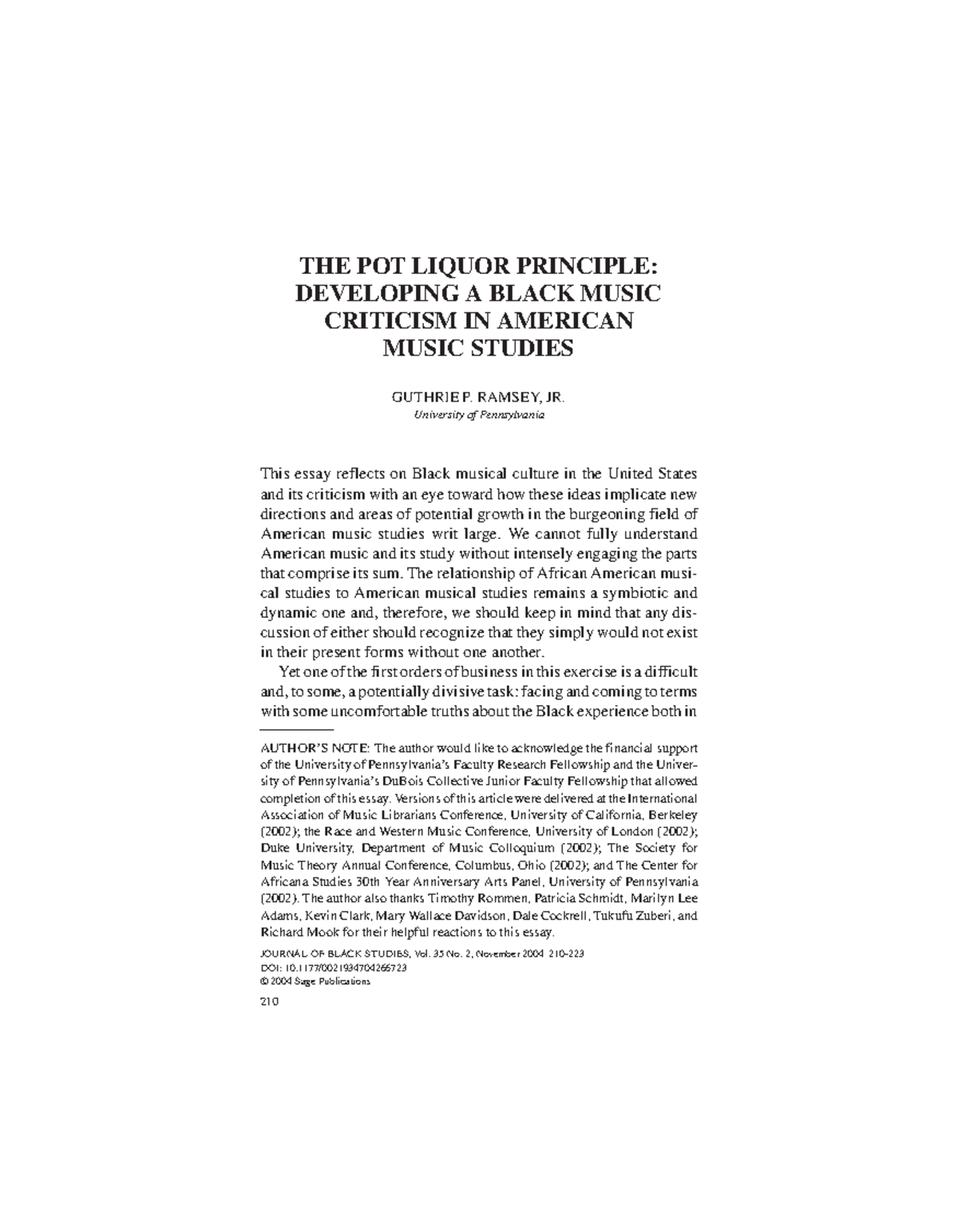 THE POT LIQUOR PRINCIPLE: DEVELOPING A BLACK MUSIC CRITICISM IN AMERICAN MUSIC STUDIES

GUTHRIE P. RAMSEY, JR.
University of Pennsylvania

This essay reflects on Black musical culture in the United States and its criticism with an eye toward how these ideas implicate new directions and areas of potential growth in the burgeoning field of American music studies writ large. We cannot fully understand American music and its study without intensely engaging the parts that comprise its sum. The relationship of African American musical studies to American musical studies remains a symbiotic and dynamic one and, therefore, we should keep in mind that any discussion of either should recognize that they simply would not exist in their present forms without one another.

Yet one of the first orders of business in this exercise is a difficult and, to some, a potentially divisive task: facing and coming to terms with some uncomfortable truths about the Black experience both in

AUTHOR'S NOTE: The author would like to acknowledge the financial support of the University of Pennsylvania's Faculty Research Fellowship and the University of Pennsylvania's DuBois Collective Junior Faculty Fellowship that allowed completion of this essay. Versions of this article were delivered at the International Association of Music Librarians Conference, University of California, Berkeley (2002); the Race and Western Music Conference, University of London (2002); Duke University, Department of Music Colloquium (2002); The Society for Music Theory Annual Conference, Columbus, Ohio (2002); and The Center for Africana Studies 30th Year Anniversary Arts Panel, University of Pennsylvania (2002). The author also thanks Timothy Rommen, Patricia Schmidt, Marilyn Lee Adams, Kevin Clark, Mary Wallace Davidson, Dale Cockrell, Tukufu Zuberi, and Richard Mook for their helpful reactions to this essay.

JOURNAL OF BLACK STUDIES, Vol. 35 No. 2, November 2004 210-223
DOI: 10.1177/0021934704266723
© 2004 Sage Publications

210